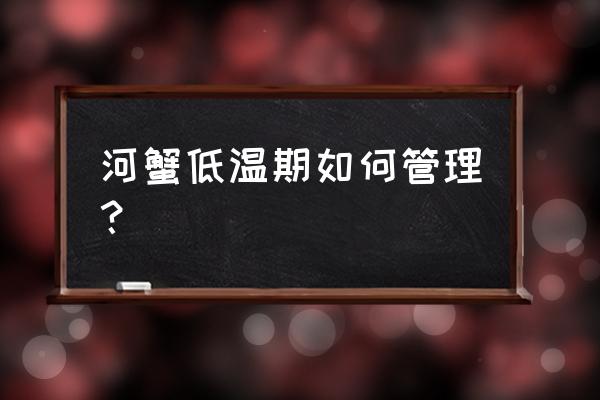 河蟹低温期如何管理？